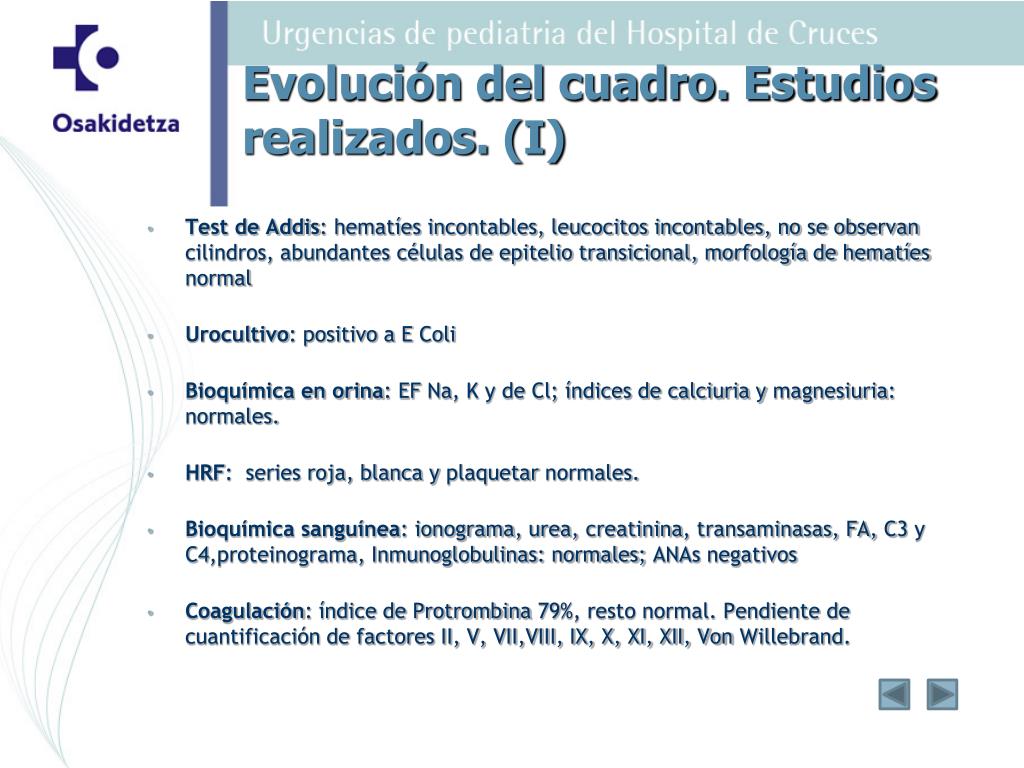 Osakidetza

Urgencias de pediatria del Hospital de Cruces

Evolución del cuadro. Estudios realizados. (I)

• Test de Addis: hematíes incontables, leucocitos incontables, no se observan cilindros, abundantes células de epitelio transicional, morfología de hematíes normal

• Urocultivo: positivo a E Coli

• Bioquímica en orina: EF Na, K y de Cl; índices de calciuria y magnesiuria: normales.

• HRF: series roja, blanca y plaquetar normales.

• Bioquímica sanguínea: ionograma, urea, creatinina, transaminasas, FA, C3 y C4,proteinograma, Inmunoglobulinas: normales; ANAs negativos

• Coagulación: índice de Protrombina 79%, resto normal. Pendiente de cuantificación de factores II, V, VII,VIII, IX, X, XI, XII, Von Willebrand.